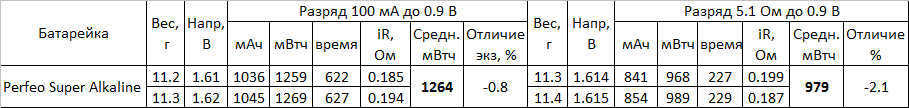 | Батарейка | Вес, г | Напр, В | Разряд 100 мА до 0.9 В | | | | | | Вес, г | Напр, В | Разряд 5.1 Ом до 0.9 В | | | | | |
|---|---|---|---|---|---|---|---|---|---|---|---|---|---|---|---|---|
| | | | мАч | мВтч | время | iR, Ом | Средн. мВтч | Отличие экз, % | | | мАч | мВтч | время | iR, Ом | Средн. мВтч | Отличие % |
| Perfeo Super Alkaline | 11.2 | 1.61 | 1036 | 1259 | 622 | 0.185 | 1264 | -0.8 | 11.3 | 1.614 | 841 | 968 | 227 | 0.199 | 979 | -2.1 |
| | 11.3 | 1.62 | 1045 | 1269 | 627 | 0.194 | | | 11.4 | 1.615 | 854 | 989 | 229 | 0.187 | | |